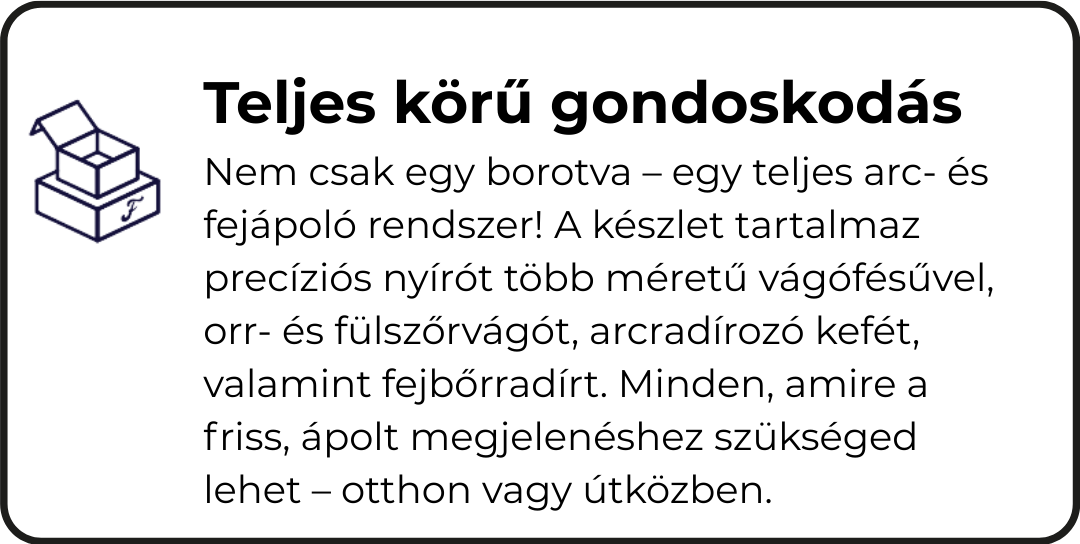 Teljes körű gondoskodás

Nem csak egy borotva – egy teljes arc- és fejápoló rendszer! A készlet tartalmaz precíziós nyírót több méretű vágófésűvel, orr- és fülszőrvágót, arcradírozó kefét, valamint fejbőrradírt. Minden, amire a friss, ápolt megjelenéshez szükséged lehet – otthon vagy útközben.